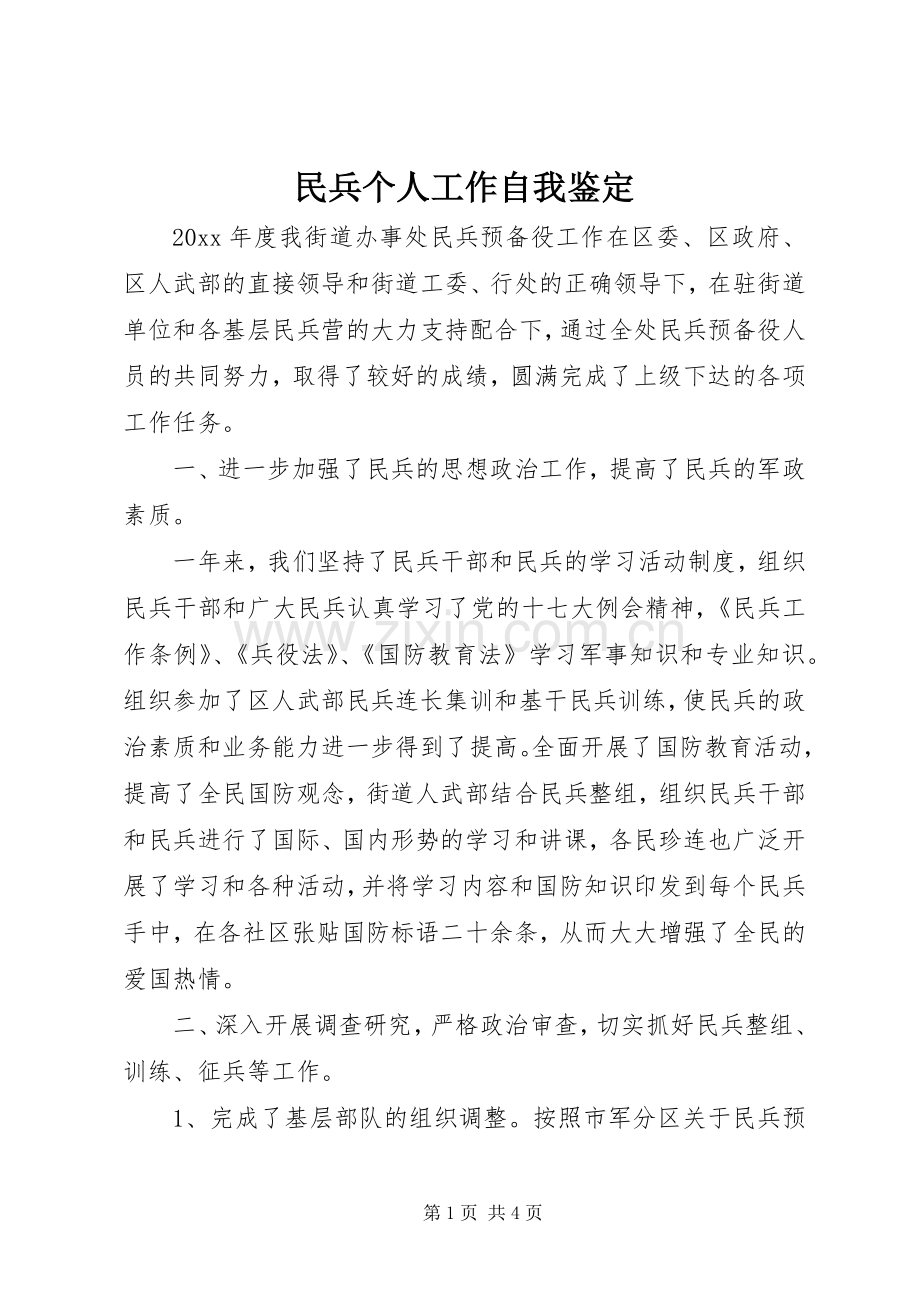 民兵个人工作自我鉴定

20xx年度我街道办事处民兵预备役工作在区委、区政府、区人武部的直接领导和街道工委、行处的正确领导下，在驻街道单位和各基层民兵营的大力支持配合下，通过全处民兵预备役人员的共同努力，取得了较好的成绩，圆满完成了上级下达的各项工作任务。

一、进一步加强了民兵的思想政治工作，提高了民兵的军政素质。

一年来，我们坚持了民兵干部和民兵的学习活动制度，组织民兵干部和广大民兵认真学习了党的十七大例会精神，《民兵工作条例》、《兵役法》、《国防教育法》学习军事知识和专业知识。组织参加了区人武部民兵连长集训和基干民兵训练，使民兵的政治素质和业务能力进一步得到了提高。全面开展了国防教育活动，提高了全民国防观念，街道人武部结合民兵整组，组织民兵干部和民兵进行了国际、国内形势的学习和讲课，各民珍连也广泛开展了学习和各种活动，并将学习内容和国防知识印发到每个民兵手中，在各社区张贴国防标语二十余条，从而大大增强了全民的爱国热情。

二、深入开展调查研究，严格政治审查，切实抓好民兵整组、训练、征兵等工作。

1、完成了基层部队的组织调整。按照市军分区关于民兵预

第1页 共4页

www.zixin.com.cn